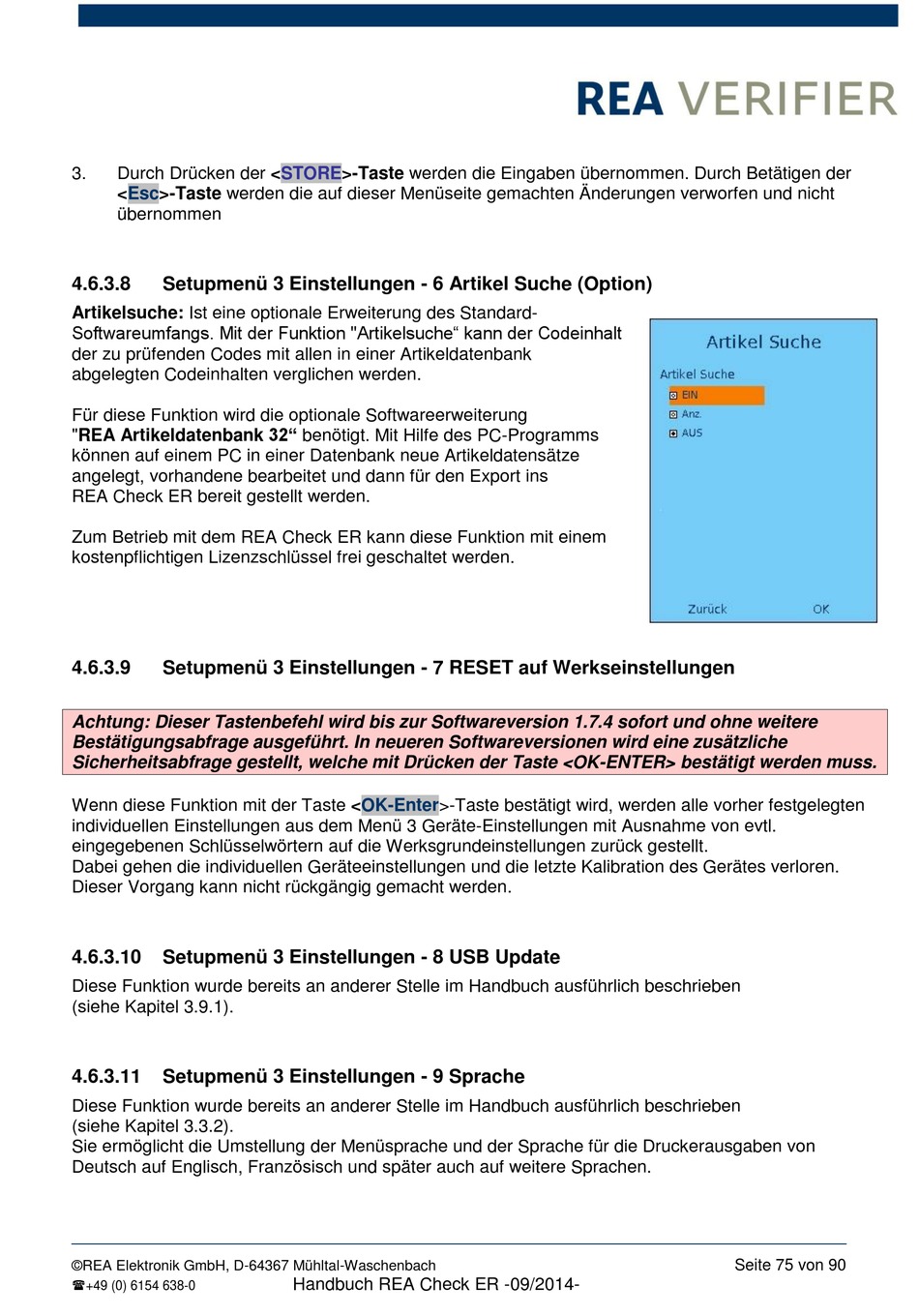 REA VERIFIER

3. Durch Drücken der <STORE>-Taste werden die Eingaben übernommen. Durch Betätigen der <Esc>-Taste werden die auf dieser Menüseite gemachten Änderungen verworfen und nicht übernommen

4.6.3.8 Setupmenü 3 Einstellungen - 6 Artikel Suche (Option)

Artikelsuche: Ist eine optionale Erweiterung des Standard-Softwareumfangs. Mit der Funktion "Artikelsuche“ kann der Codeinhalt der zu prüfenden Codes mit allen in einer Artikeldatenbank abgelegten Codeinhalten verglichen werden.

Für diese Funktion wird die optionale Softwareerweiterung "REA Artikeldatenbank 32“ benötigt. Mit Hilfe des PC-Programms können auf einem PC in einer Datenbank neue Artikeldatensätze angelegt, vorhandene bearbeitet und dann für den Export ins REA Check ER bereit gestellt werden.

Zum Betrieb mit dem REA Check ER kann diese Funktion mit einem kostenpflichtigen Lizenzschlüssel frei geschaltet werden.

Artikel Suche
Artikel Suche
EIN
Anz.
AUS
Zurück OK

4.6.3.9 Setupmenü 3 Einstellungen - 7 RESET auf Werkseinstellungen

Achtung: Dieser Tastenbefehl wird bis zur Softwareversion 1.7.4 sofort und ohne weitere Bestätigungsabfrage ausgeführt. In neueren Softwareversionen wird eine zusätzliche Sicherheitsabfrage gestellt, welche mit Drücken der Taste <OK-ENTER> bestätigt werden muss.

Wenn diese Funktion mit der Taste <OK-Enter>-Taste bestätigt wird, werden alle vorher festgelegten individuellen Einstellungen aus dem Menü 3 Geräte-Einstellungen mit Ausnahme von evtl. eingegebenen Schlüsselwörtern auf die Werksgrundeinstellungen zurück gestellt.
Dabei gehen die individuellen Geräteeinstellungen und die letzte Kalibration des Gerätes verloren. Dieser Vorgang kann nicht rückgängig gemacht werden.

4.6.3.10 Setupmenü 3 Einstellungen - 8 USB Update

Diese Funktion wurde bereits an anderer Stelle im Handbuch ausführlich beschrieben (siehe Kapitel 3.9.1).

4.6.3.11 Setupmenü 3 Einstellungen - 9 Sprache

Diese Funktion wurde bereits an anderer Stelle im Handbuch ausführlich beschrieben (siehe Kapitel 3.3.2).
Sie ermöglicht die Umstellung der Menüsprache und der Sprache für die Druckerausgaben von Deutsch auf Englisch, Französisch und später auch auf weitere Sprachen.

©REA Elektronik GmbH, D-64367 Mühltal-Waschenbach Seite 75 von 90
☎+49 (0) 6154 638-0 Handbuch REA Check ER -09/2014-